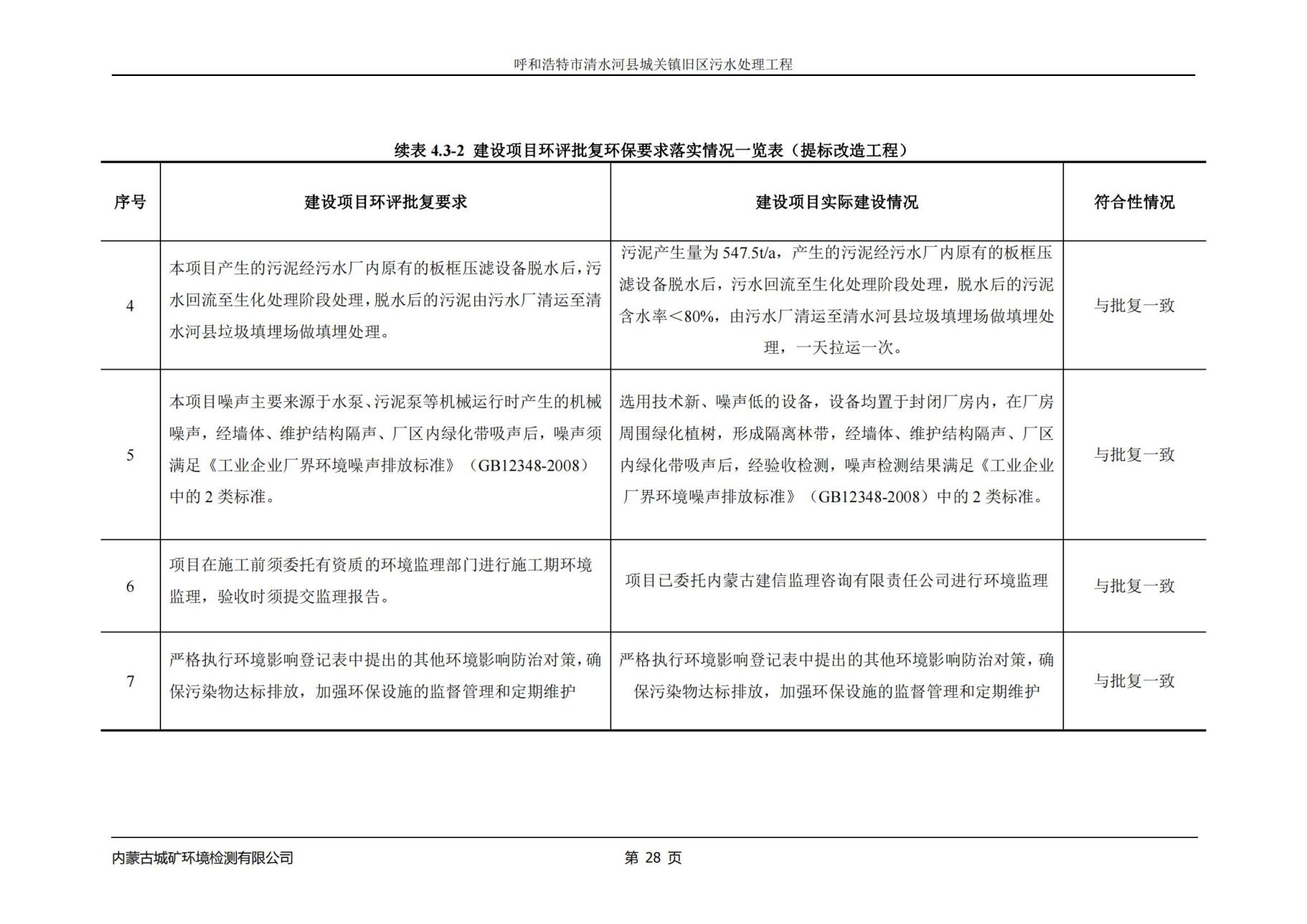 呼和浩特市清水河县城关镇旧区污水处理工程

续表 4.3-2 建设项目环评批复环保要求落实情况一览表（提标改造工程）

| 序号 | 建设项目环评批复要求 | 建设项目实际建设情况 | 符合性情况 |
|---|---|---|---|
| 4 | 本项目产生的污泥经污水厂内原有的板框压滤设备脱水后，污水回流至生化处理阶段处理，脱水后的污泥由污水厂清运至清水河县垃圾填埋场做填埋处理。 | 污泥产生量为 547.5t/a，产生的污泥经污水厂内原有的板框压滤设备脱水后，污水回流至生化处理阶段处理，脱水后的污泥含水率＜80%，由污水厂清运至清水河县垃圾填埋场做填埋处理，一天拉运一次。 | 与批复一致 |
| 5 | 本项目噪声主要来源于水泵、污泥泵等机械运行时产生的机械噪声，经墙体、维护结构隔声、厂区内绿化带吸声后，噪声须满足《工业企业厂界环境噪声排放标准》（GB12348-2008）中的 2 类标准。 | 选用技术新、噪声低的设备，设备均置于封闭厂房内，在厂房周围绿化植树，形成隔离林带，经墙体、维护结构隔声、厂区内绿化带吸声后，经验收检测，噪声检测结果满足《工业企业厂界环境噪声排放标准》（GB12348-2008）中的 2 类标准。 | 与批复一致 |
| 6 | 项目在施工前须委托有资质的环境监理部门进行施工期环境监理，验收时须提交监理报告。 | 项目已委托内蒙古建信监理咨询有限责任公司进行环境监理 | 与批复一致 |
| 7 | 严格执行环境影响登记表中提出的其他环境影响防治对策，确保污染物达标排放，加强环保设施的监督管理和定期维护 | 严格执行环境影响登记表中提出的其他环境影响防治对策，确保污染物达标排放，加强环保设施的监督管理和定期维护 | 与批复一致 |

内蒙古城矿环境检测有限公司
第 28 页